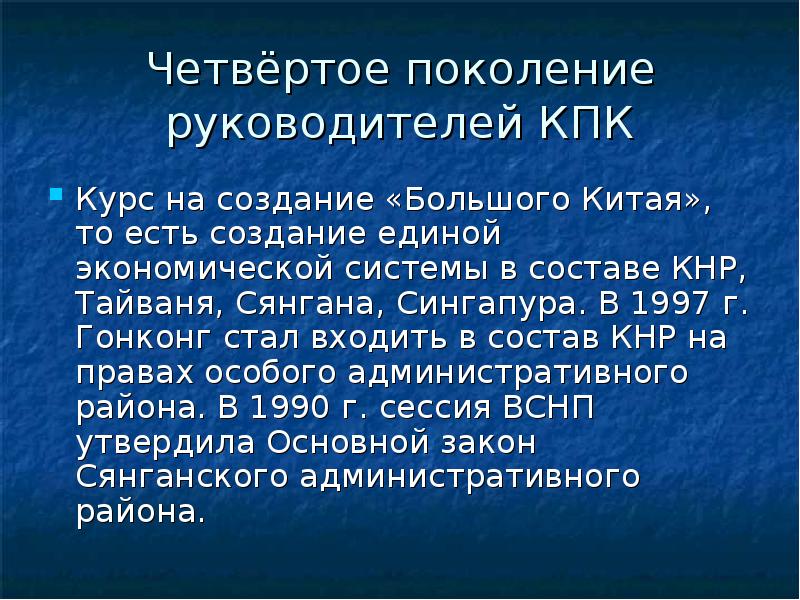 Четвёртое поколение руководителей КПК

• Курс на создание «Большого Китая», то есть создание единой экономической системы в составе КНР, Тайваня, Сянгана, Сингапура. В 1997 г. Гонконг стал входить в состав КНР на правах особого административного района. В 1990 г. сессия ВСНП утвердила Основной закон Сянганского административного района.